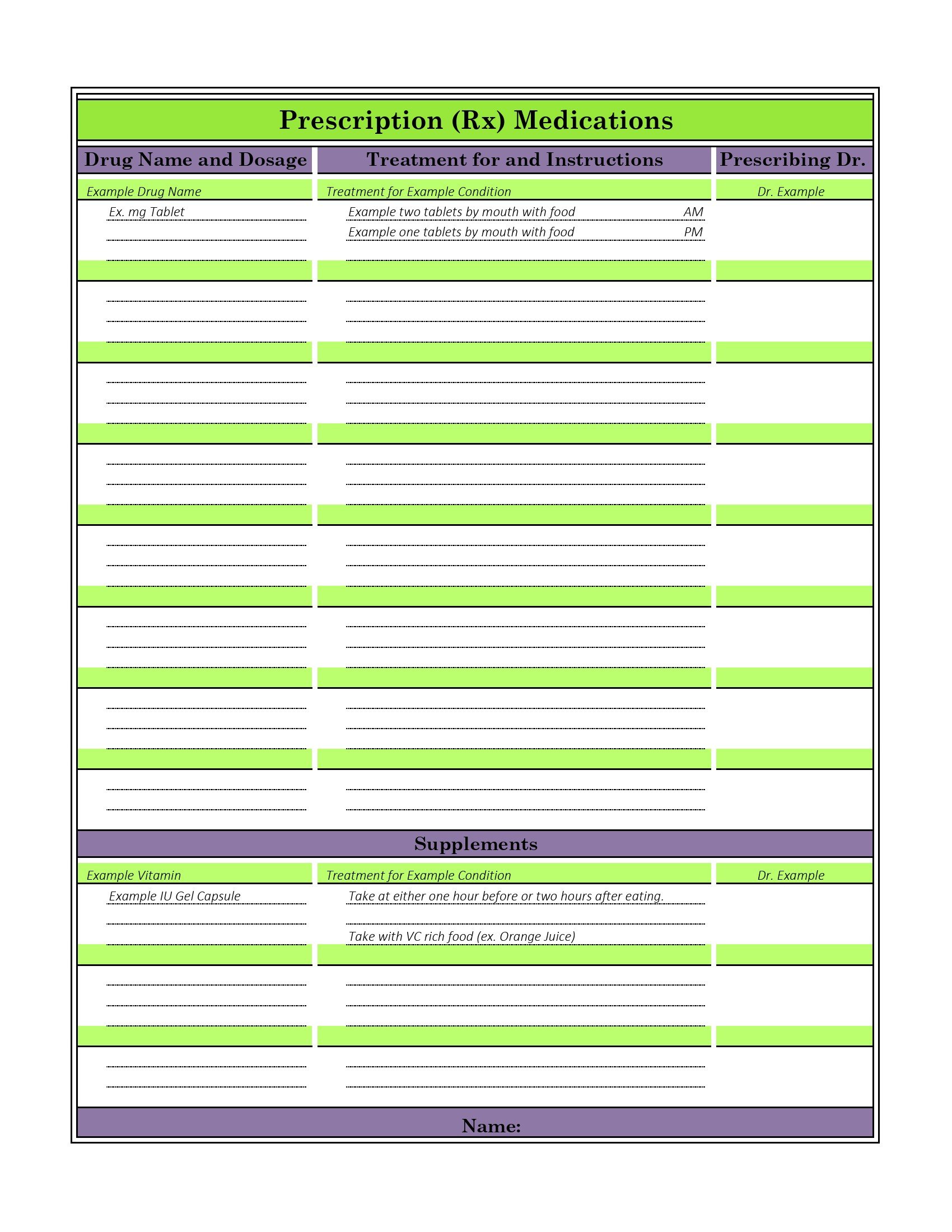 Prescription (Rx) Medications

| Drug Name and Dosage | Treatment for and Instructions | Prescribing Dr. |
|---|---|---|
| Example Drug Name | Treatment for Example Condition | Dr. Example |
| Ex. mg Tablet | Example two tablets by mouth with food AM | |
| | Example one tablets by mouth with food PM | |

Supplements

| | | |
|---|---|---|
| Example Vitamin | Treatment for Example Condition | Dr. Example |
| Example IU Gel Capsule | Take at either one hour before or two hours after eating. | |
| | Take with VC rich food (ex. Orange Juice) | |

Name: